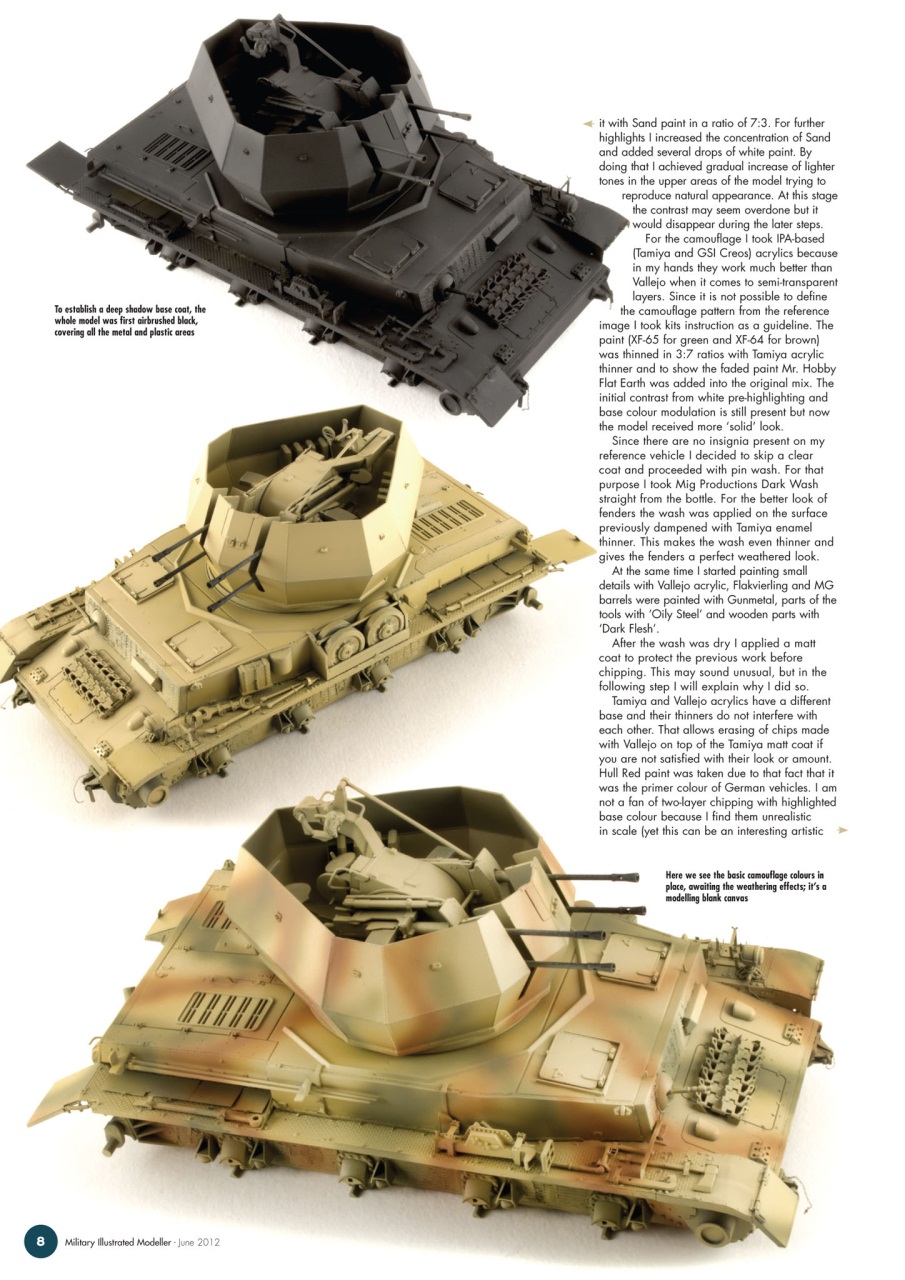 it with Sand paint in a ratio of 7:3. For further highlights I increased the concentration of Sand and added several drops of white paint. By doing that I achieved gradual increase of lighter tones in the upper areas of the model trying to reproduce natural appearance. At this stage the contrast may seem overdone but it would disappear during the later steps.

For the camouflage I took IPA-based (Tamiya and GSI Creos) acrylics because in my hands they work much better than Vallejo when it comes to semi-transparent layers. Since it is not possible to define the camouflage pattern from the reference image I took kits instruction as a guideline. The paint (XF-65 for green and XF-64 for brown) was thinned in 3:7 ratios with Tamiya acrylic thinner and to show the faded paint Mr. Hobby Flat Earth was added into the original mix. The initial contrast from white pre-highlighting and base colour modulation is still present but now the model received more 'solid' look.

Since there are no insignia present on my reference vehicle I decided to skip a clear coat and proceeded with pin wash. For that purpose I took Mig Productions Dark Wash straight from the bottle. For the better look of fenders the wash was applied on the surface previously dampened with Tamiya enamel thinner. This makes the wash even thinner and gives the fenders a perfect weathered look.

At the same time I started painting small details with Vallejo acrylic, Flakvierling and MG barrels were painted with Gunmetal, parts of the tools with 'Oily Steel' and wooden parts with 'Dark Flesh'.

After the wash was dry I applied a matt coat to protect the previous work before chipping. This may sound unusual, but in the following step I will explain why I did so.

Tamiya and Vallejo acrylics have a different base and their thinners do not interfere with each other. That allows erasing of chips made with Vallejo on top of the Tamiya matt coat if you are not satisfied with their look or amount. Hull Red paint was taken due to that fact that it was the primer colour of German vehicles. I am not a fan of two-layer chipping with highlighted base colour because I find them unrealistic in scale (yet this can be an interesting artistic

To establish a deep shadow base coat, the whole model was first airbrushed black, covering all the metal and plastic areas

Here we see the basic camouflage colours in place, awaiting the weathering effects; it's a modelling blank canvas

8 Military Illustrated Modeller - June 2012